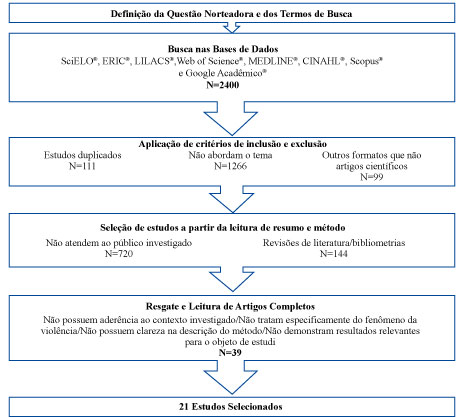 Definição da Questão Norteadora e dos Termos de Busca

Busca nas Bases de Dados
SciELO®, ERIC®, LILACS®,Web of Science®, MEDLINE®, CINAHL®, Scopus® e Google Acadêmico®
N=2400

Aplicação de critérios de inclusão e exclusão
Estudos duplicados
N=111
Não abordam o tema
N=1266
Outros formatos que não artigos científicos
N=99

Seleção de estudos a partir da leitura de resumo e método
Não atendem ao público investigado
N=720
Revisões de literatura/bibliometrias
N=144

Resgate e Leitura de Artigos Completos
Não possuem aderência ao contexto investigado/Não tratam especificamente do fenômeno da violência/Não possuem clareza na descrição do método/Não demonstram resultados relevantes para o objeto de estudi
N=39

21 Estudos Selecionados